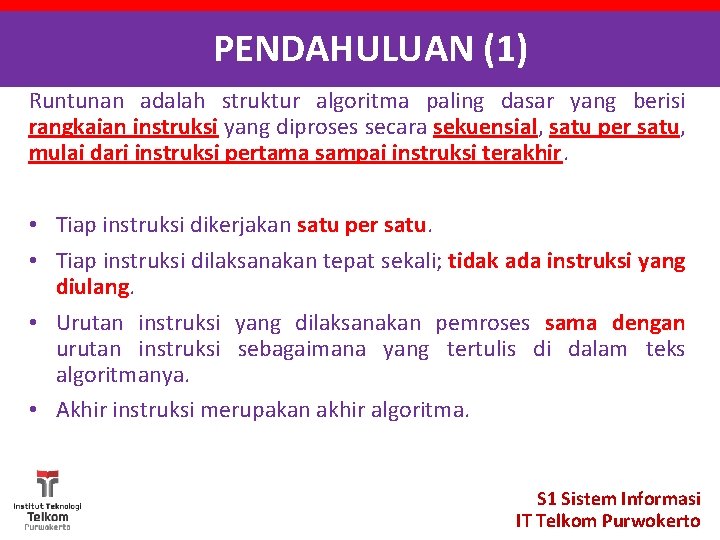 PENDAHULUAN (1)

Runtunan adalah struktur algoritma paling dasar yang berisi rangkaian instruksi yang diproses secara sekuensial, satu per satu, mulai dari instruksi pertama sampai instruksi terakhir.

• Tiap instruksi dikerjakan satu per satu.
• Tiap instruksi dilaksanakan tepat sekali; tidak ada instruksi yang diulang.
• Urutan instruksi yang dilaksanakan pemroses sama dengan urutan instruksi sebagaimana yang tertulis di dalam teks algoritmanya.
• Akhir instruksi merupakan akhir algoritma.

Institut Teknologi Telkom Purwokerto

S1 Sistem Informasi
IT Telkom Purwokerto